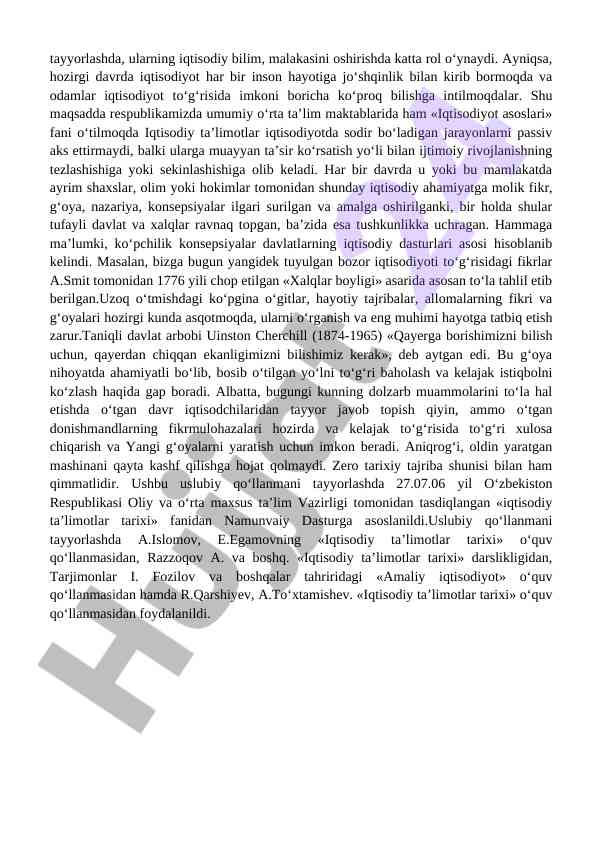 tayyorlashda, ularning iqtisodiy bilim, malakasini oshirishda katta rol o‘ynaydi. Ayniqsa, hozirgi davrda iqtisodiyot har bir inson hayotiga jo‘shqinlik bilan kirib bormoqda va odamlar iqtisodiyot to‘g‘risida imkoni boricha ko‘proq bilishga intilmoqdalar. Shu maqsadda respublikamizda umumiy o‘rta ta’lim maktablarida ham «Iqtisodiyot asoslari» fani o‘tilmoqda Iqtisodiy ta’limotlar iqtisodiyotda sodir bo‘ladigan jarayonlarni passiv aks ettirmaydi, balki ularga muayyan ta’sir ko‘rsatish yo‘li bilan ijtimoiy rivojlanishning tezlashishiga yoki sekinlashishiga olib keladi. Har bir davrda u yoki bu mamlakatda ayrim shaxslar, olim yoki hokimlar tomonidan shunday iqtisodiy ahamiyatga molik fikr, g‘oya, nazariya, konsepsiyalar ilgari surilgan va amalga oshirilganki, bir holda shular tufayli davlat va xalqlar ravnaq topgan, ba’zida esa tushkunlikka uchragan. Hammaga ma’lumki, ko‘pchilik konsepsiyalar davlatlarning iqtisodiy dasturlari asosi hisoblanib kelindi. Masalan, bizga bugun yangidek tuyulgan bozor iqtisodiyoti to‘g‘risidagi fikrlar A.Smit tomonidan 1776 yili chop etilgan «Xalqlar boyligi» asarida asosan to‘la tahlil etib berilgan.Uzoq o‘tmishdagi ko‘pgina o‘gitlar, hayotiy tajribalar, allomalarning fikri va g‘oyalari hozirgi kunda asqotmoqda, ularni o‘rganish va eng muhimi hayotga tatbiq etish zarur.Taniqli davlat arbobi Uinston Cherchill (1874-1965) «Qayerga borishimizni bilish uchun, qayerdan chiqqan ekanligimizni bilishimiz kerak», deb aytgan edi. Bu g‘oya nihoyatda ahamiyatli bo‘lib, bosib o‘tilgan yo‘lni to‘g‘ri baholash va kelajak istiqbolni ko‘zlash haqida gap boradi. Albatta, bugungi kunning dolzarb muammolarini to‘la hal etishda o‘tgan davr iqtisodchilaridan tayyor javob topish qiyin, ammo o‘tgan donishmandlarning fikrmulohazalari hozirda va kelajak to‘g‘risida to‘g‘ri xulosa chiqarish va Yangi g‘oyalarni yaratish uchun imkon beradi. Aniqrog‘i, oldin yaratgan mashinani qayta kashf qilishga hojat qolmaydi. Zero tarixiy tajriba shunisi bilan ham qimmatlidir. Ushbu uslubiy qo‘llanmani tayyorlashda 27.07.06 yil O‘zbekiston Respublikasi Oliy va o‘rta maxsus ta’lim Vazirligi tomonidan tasdiqlangan «iqtisodiy ta’limotlar tarixi» fanidan Namunvaiy Dasturga asoslanildi.Uslubiy qo‘llanmani tayyorlashda A.Islomov, E.Egamovning «Iqtisodiy ta’limotlar tarixi» o‘quv qo‘llanmasidan, Razzoqov A. va boshq. «Iqtisodiy ta’limotlar tarixi» darslikligidan, Tarjimonlar I. Fozilov va boshqalar tahriridagi «Amaliy iqtisodiyot» o‘quv qo‘llanmasidan hamda R.Qarshiyev, A.To‘xtamishev. «Iqtisodiy ta’limotlar tarixi» o‘quv qo‘llanmasidan foydalanildi.

Hujjat.uz